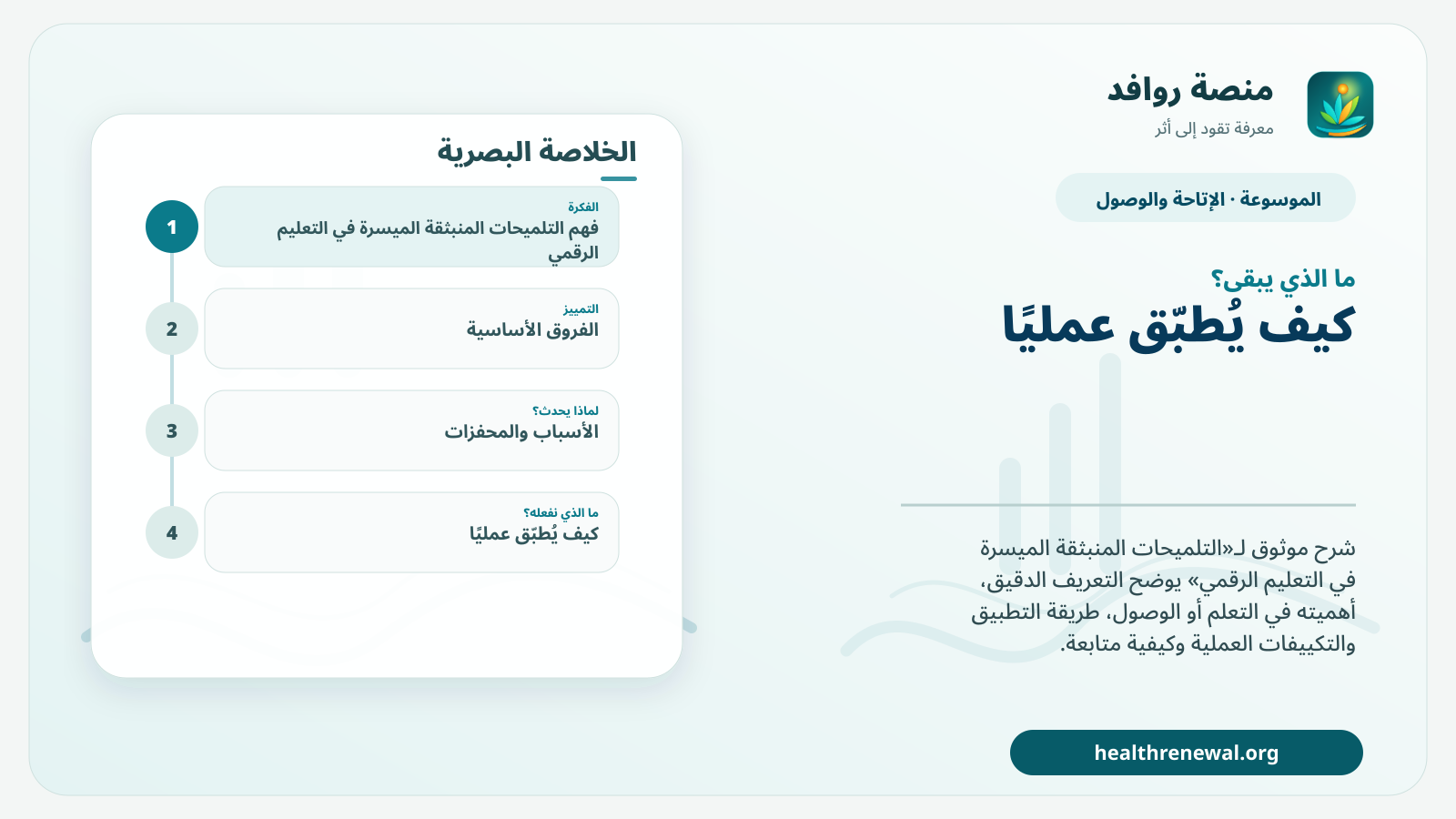 منصة روافد
معرفة تقود إلى أثر

الموسوعة · الإتاحة والوصول

ما الذي يبقى؟
كيف يُطبّق عمليًا

شرح موثوق لـ«التلميحات المنبثقة الميسرة في التعليم الرقمي» يوضح التعريف الدقيق، أهميته في التعلم أو الوصول، طريقة التطبيق والتكييفات العملية وكيفية متابعة.

healthrenewal.org

الخلاصة البصرية

1
الفكرة
فهم التلميحات المنبثقة الميسرة في التعليم الرقمي

2
التمييز
الفروق الأساسية

3
لماذا يحدث؟
الأسباب والمحفزات

4
ما الذي نفعله؟
كيف يُطبّق عمليًا